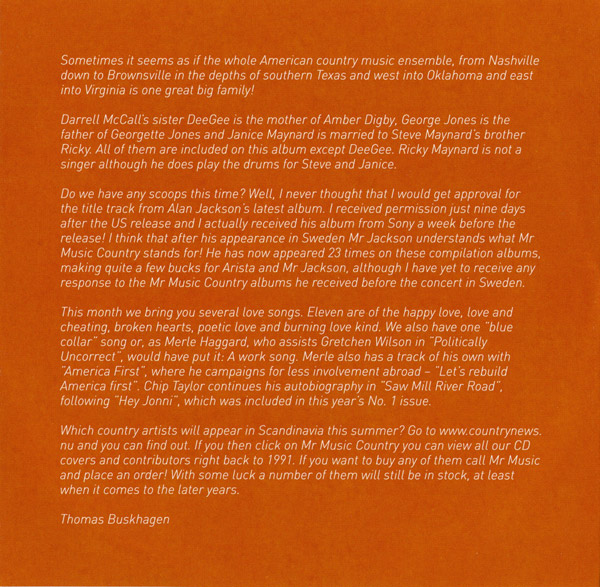 Sometimes it seems as if the whole American country music ensemble, from Nashville down to Brownsville in the depths of southern Texas and west into Oklahoma and east into Virginia is one great big family!

Darrell McCall's sister DeeGee is the mother of Amber Digby, George Jones is the father of Georgette Jones and Janice Maynard is married to Steve Maynard's brother Ricky. All of them are included on this album except DeeGee. Ricky Maynard is not a singer although he does play the drums for Steve and Janice.

Do we have any scoops this time? Well, I never thought that I would get approval for the title track from Alan Jackson's latest album. I received permission just nine days after the US release and I actually received his album from Sony a week before the release! I think that after his appearance in Sweden Mr Jackson understands what Mr Music Country stands for! He has now appeared 23 times on these compilation albums, making quite a few bucks for Arista and Mr Jackson, although I have yet to receive any response to the Mr Music Country albums he received before the concert in Sweden.

This month we bring you several love songs. Eleven are of the happy love, love and cheating, broken hearts, poetic love and burning love kind. We also have one "blue collar" song or, as Merle Haggard, who assists Gretchen Wilson in "Politically Uncorrect", would have put it: A work song. Merle also has a track of his own with "America First", where he campaigns for less involvement abroad – "Let's rebuild America first". Chip Taylor continues his autobiography in "Saw Mill River Road", following "Hey Jonni", which was included in this year's No. 1 issue.

Which country artists will appear in Scandinavia this summer? Go to www.countrynews.nu and you can find out. If you then click on Mr Music Country you can view all our CD covers and contributors right back to 1991. If you want to buy any of them call Mr Music and place an order! With some luck a number of them will still be in stock, at least when it comes to the later years.

Thomas Buskhagen